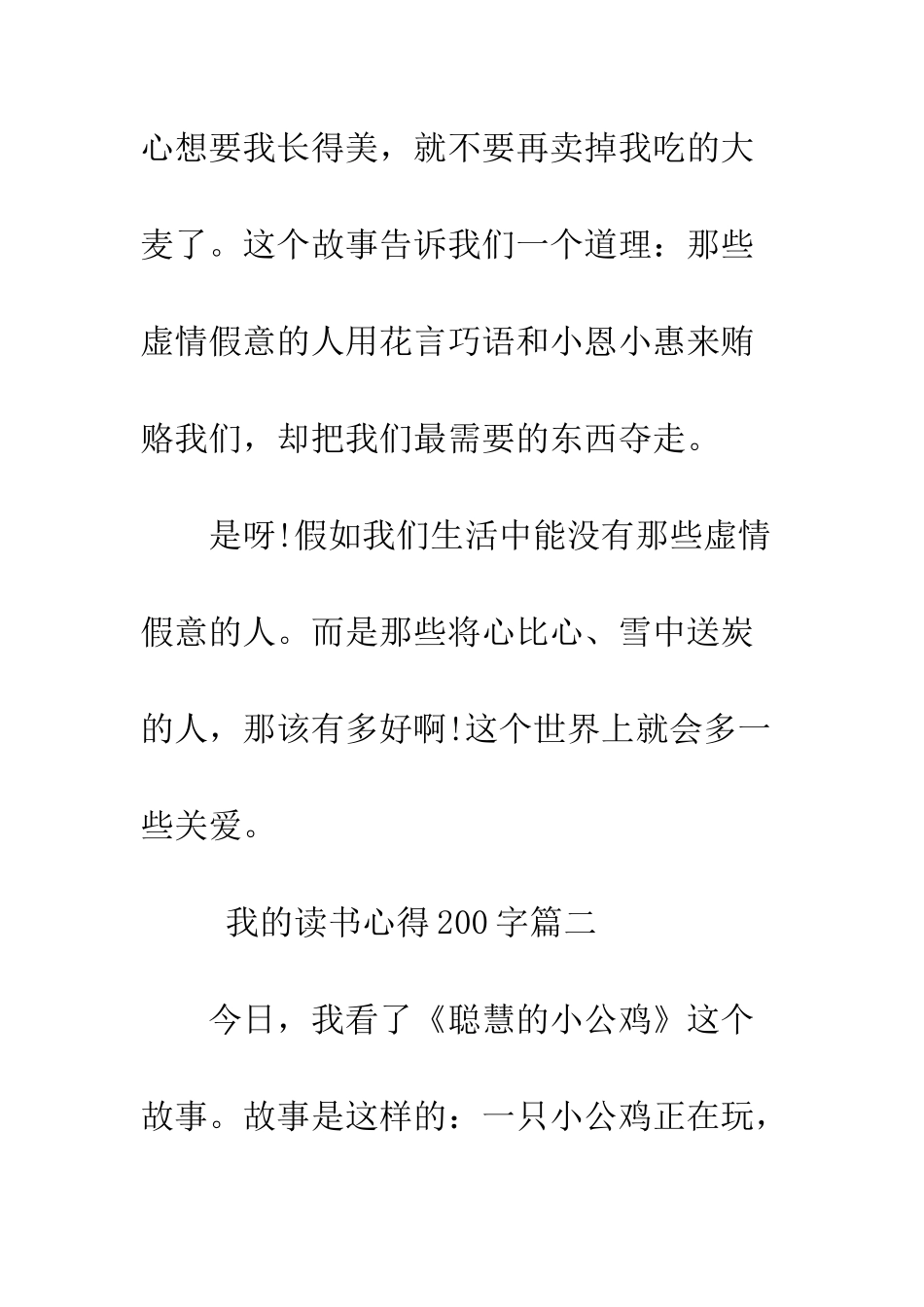 心想要我长得美，就不要再卖掉我吃的大麦了。这个故事告诉我们一个道理：那些虚情假意的人用花言巧语和小恩小惠来贿赂我们，却把我们最需要的东西夺走。

是呀!假如我们生活中能没有那些虚情假意的人。而是那些将心比心、雪中送炭的人，那该有多好啊!这个世界上就会多一些关爱。

我的读书心得200字篇二

今日，我看了《聪慧的小公鸡》这个故事。故事是这样的：一只小公鸡正在玩，